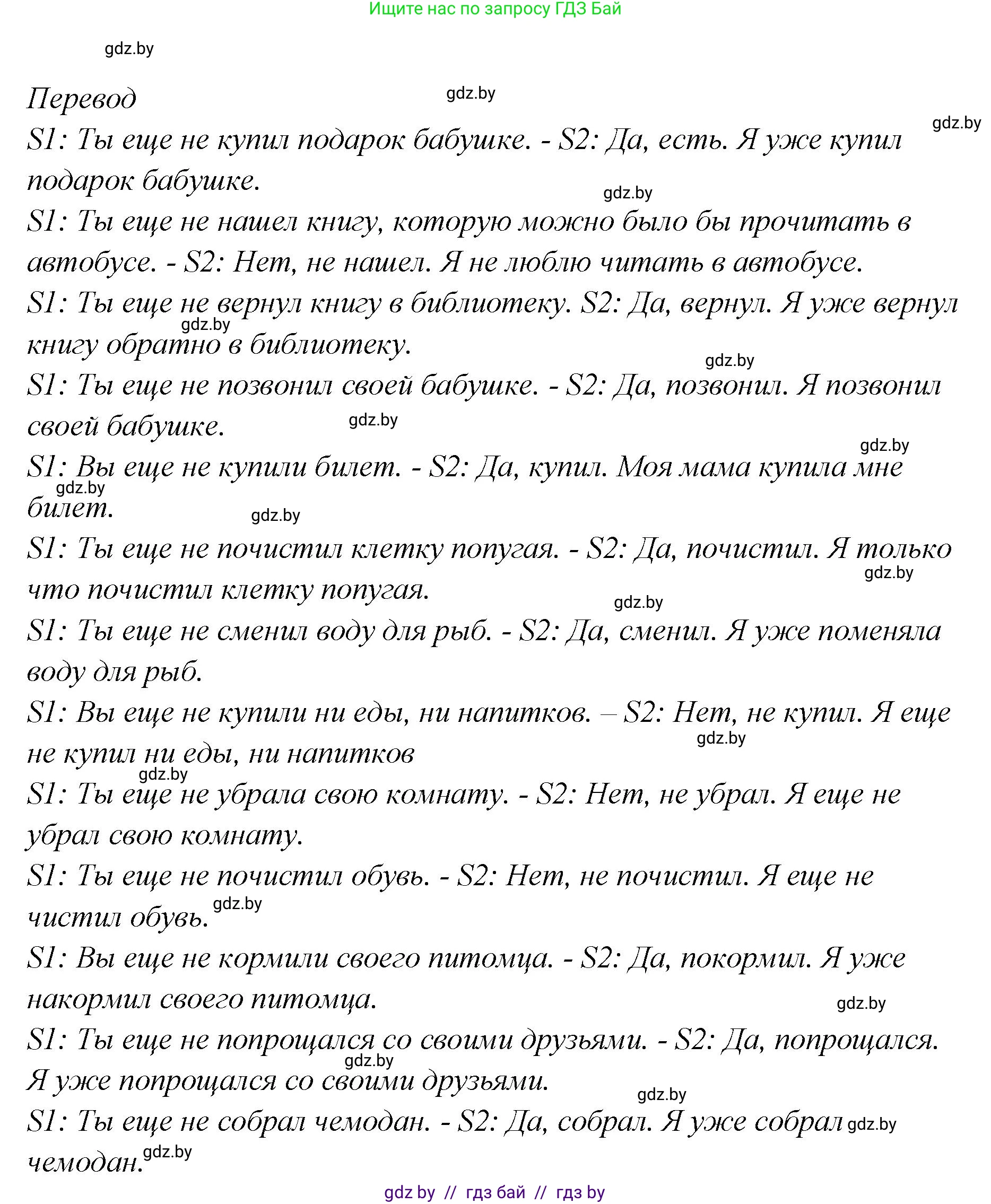 Ищите нас по запросу ГДЗ Бай

gdz.by

Перевод

gdz.by

gdz.by

S1: Ты еще не купил подарок бабушке. - S2: Да, есть. Я уже купил подарок бабушке.

gdz.by

S1: Ты еще не нашел книгу, которую можно было бы прочитать в автобусе. - S2: Нет, не нашел. Я не люблю читать в автобусе.

S1: Ты еще не вернул книгу в библиотеку. S2: Да, вернул. Я уже вернул книгу обратно в библиотеку.

gdz.by

gdz.by

S1: Ты еще не позвонил своей бабушке. - S2: Да, позвонил. Я позвонил своей бабушке.

gdz.by

gdz.by

S1: Вы еще не купили билет. - S2: Да, купил. Моя мама купила мне билет.

gdz.by

gdz.by

S1: Ты еще не почистил клетку попугая. - S2: Да, почистил. Я только что почистил клетку попугая.

gdz.by

gdz.by

S1: Ты еще не сменил воду для рыб. - S2: Да, сменил. Я уже поменяла воду для рыб.

S1: Вы еще не купили ни еды, ни напитков. – S2: Нет, не купил. Я еще не купил ни еды, ни напитков

gdz.by

gdz.by

S1: Ты еще не убрала свою комнату. - S2: Нет, не убрал. Я еще не убрал свою комнату.

S1: Ты еще не почистил обувь. - S2: Нет, не почистил. Я еще не чистил обувь.

gdz.by

S1: Вы еще не кормили своего питомца. - S2: Да, покормил. Я уже накормил своего питомца.

gdz.by

S1: Ты еще не попрощался со своими друзьями. - S2: Да, попрощался. Я уже попрощался со своими друзьями.

gdz.by

gdz.by

S1: Ты еще не собрал чемодан. - S2: Да, собрал. Я уже собрал чемодан.

gdz.by

gdz.by

gdz by // гдз бай // гдз by